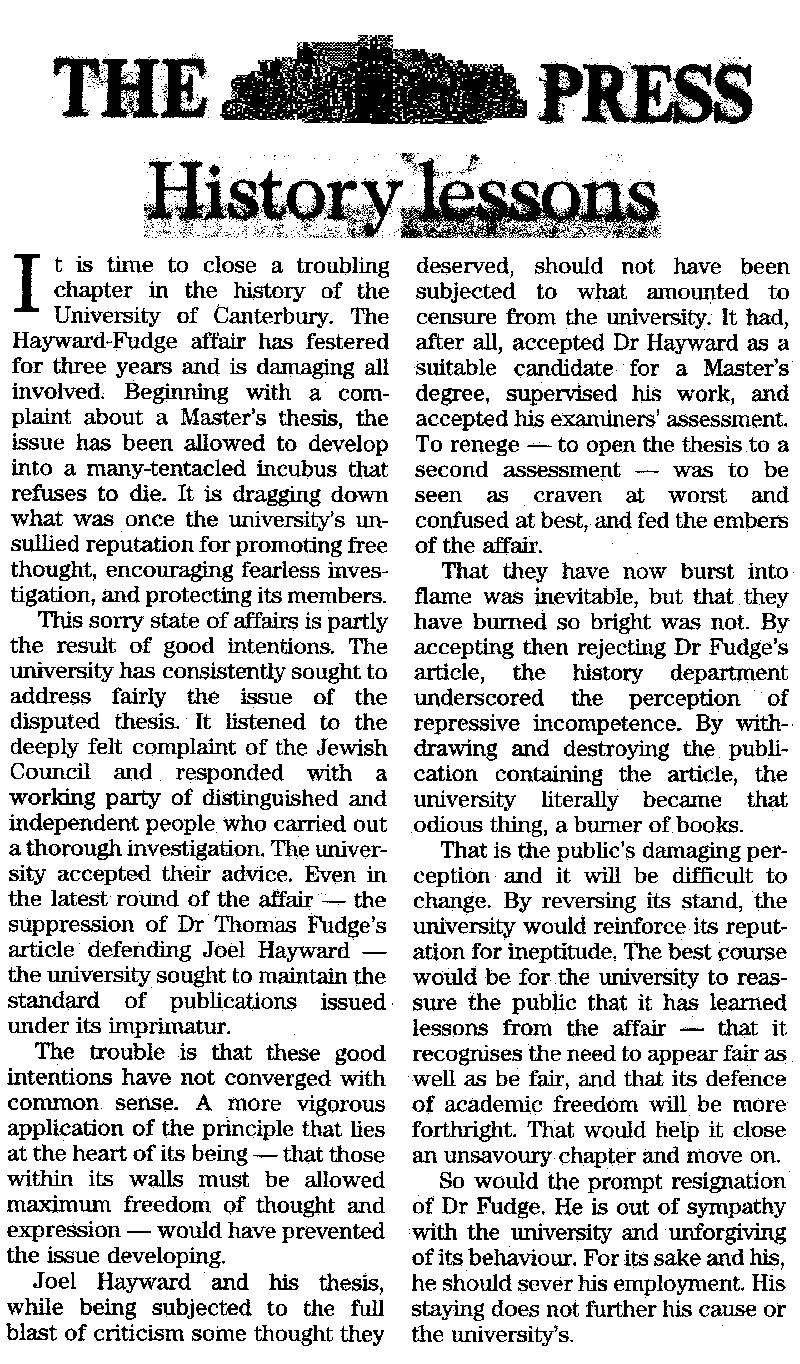 THE PRESS

History lessons

It is time to close a troubling chapter in the history of the University of Canterbury. The Hayward-Fudge affair has festered for three years and is damaging all involved. Beginning with a complaint about a Master's thesis, the issue has been allowed to develop into a many-tentacled incubus that refuses to die. It is dragging down what was once the university's unsullied reputation for promoting free thought, encouraging fearless investigation, and protecting its members.

This sorry state of affairs is partly the result of good intentions. The university has consistently sought to address fairly the issue of the disputed thesis. It listened to the deeply felt complaint of the Jewish Council and responded with a working party of distinguished and independent people who carried out a thorough investigation. The university accepted their advice. Even in the latest round of the affair — the suppression of Dr Thomas Fudge's article defending Joel Hayward — the university sought to maintain the standard of publications issued under its imprimatur.

The trouble is that these good intentions have not converged with common sense. A more vigorous application of the principle that lies at the heart of its being — that those within its walls must be allowed maximum freedom of thought and expression — would have prevented the issue developing.

Joel Hayward and his thesis, while being subjected to the full blast of criticism some thought they deserved, should not have been subjected to what amounted to censure from the university. It had, after all, accepted Dr Hayward as a suitable candidate for a Master's degree, supervised his work, and accepted his examiners' assessment. To renege — to open the thesis to a second assessment — was to be seen as craven at worst and confused at best, and fed the embers of the affair.

That they have now burst into flame was inevitable, but that they have burned so bright was not. By accepting then rejecting Dr Fudge's article, the history department underscored the perception of repressive incompetence. By withdrawing and destroying the publication containing the article, the university literally became that odious thing, a burner of books.

That is the public's damaging perception and it will be difficult to change. By reversing its stand, the university would reinforce its reputation for ineptitude. The best course would be for the university to reassure the public that it has learned lessons from the affair — that it recognises the need to appear fair as well as be fair, and that its defence of academic freedom will be more forthright. That would help it close an unsavoury chapter and move on.

So would the prompt resignation of Dr Fudge. He is out of sympathy with the university and unforgiving of its behaviour. For its sake and his, he should sever his employment. His staying does not further his cause or the university's.